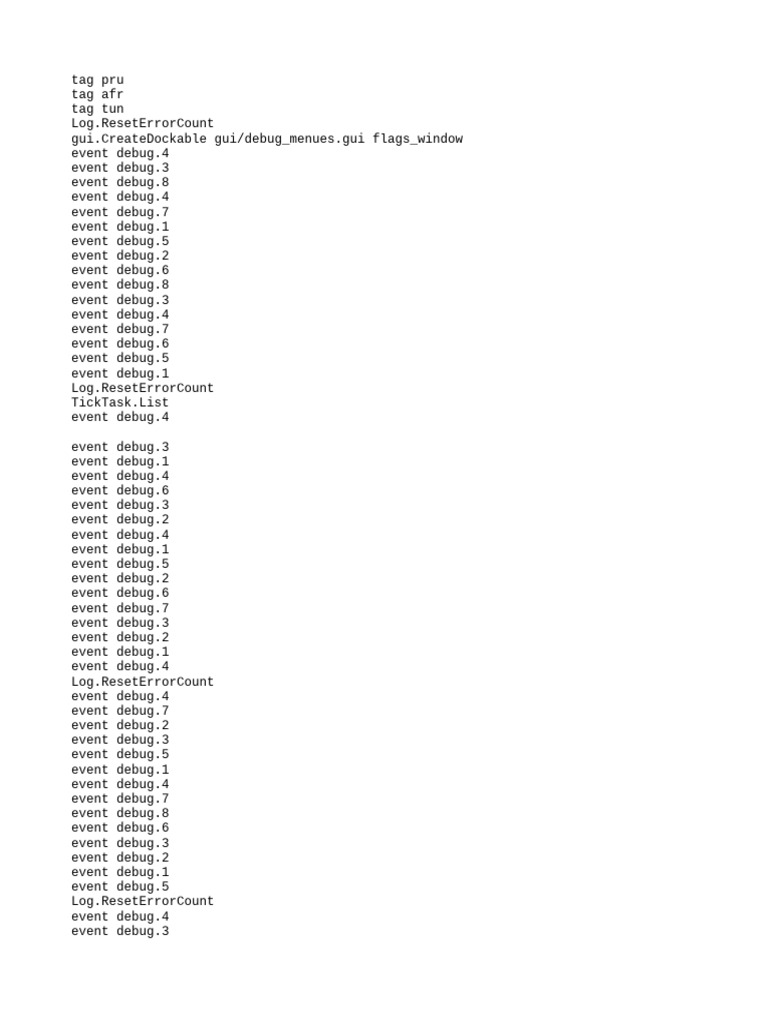 tag pru
tag afr
tag tun
Log.ResetErrorCount
gui.CreateDockable gui/debug_menues.gui flags_window
event debug.4
event debug.3
event debug.8
event debug.4
event debug.7
event debug.1
event debug.5
event debug.2
event debug.6
event debug.8
event debug.3
event debug.4
event debug.7
event debug.6
event debug.5
event debug.1
Log.ResetErrorCount
TickTask.List
event debug.4

event debug.3
event debug.1
event debug.4
event debug.6
event debug.3
event debug.2
event debug.4
event debug.1
event debug.5
event debug.2
event debug.6
event debug.7
event debug.3
event debug.2
event debug.1
event debug.4
Log.ResetErrorCount
event debug.4
event debug.7
event debug.2
event debug.3
event debug.5
event debug.1
event debug.4
event debug.7
event debug.8
event debug.6
event debug.3
event debug.2
event debug.1
event debug.5
Log.ResetErrorCount
event debug.4
event debug.3